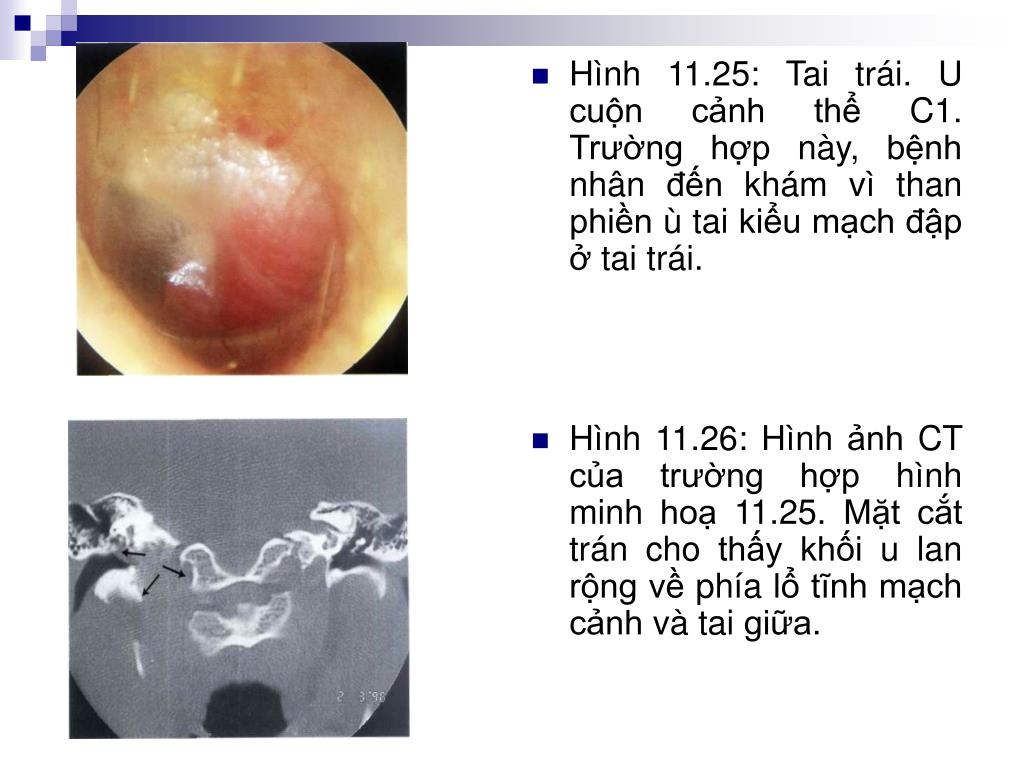 Hình 11.25: Tai trái. U cuộn cảnh thể C1. Trường hợp này, bệnh nhân đến khám vì than phiền ù tai kiểu mạch đập ở tai trái.

Hình 11.26: Hình ảnh CT của trường hợp hình minh hoạ 11.25. Mặt cắt trán cho thấy khối u lan rộng về phía lổ tĩnh mạch cảnh và tai giữa.

2 3 98